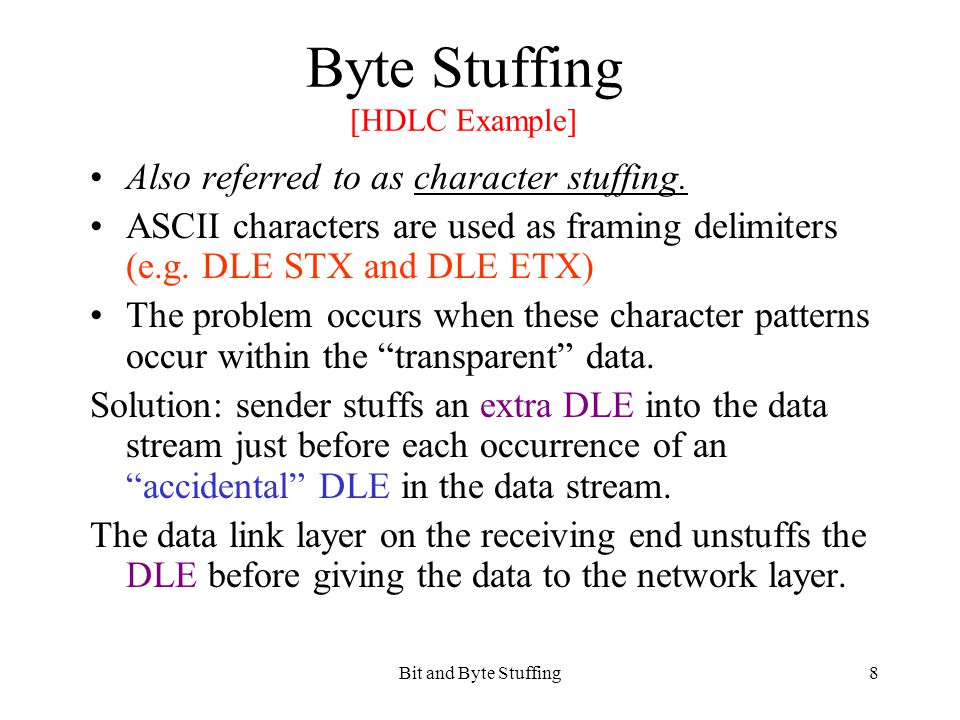 Byte Stuffing
[HDLC Example]

• Also referred to as character stuffing.

• ASCII characters are used as framing delimiters (e.g. DLE STX and DLE ETX)

• The problem occurs when these character patterns occur within the “transparent” data.

Solution: sender stuffs an extra DLE into the data stream just before each occurrence of an “accidental” DLE in the data stream.

The data link layer on the receiving end unstuffs the DLE before giving the data to the network layer.

Bit and Byte Stuffing

8